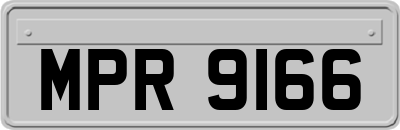 MPR 9166